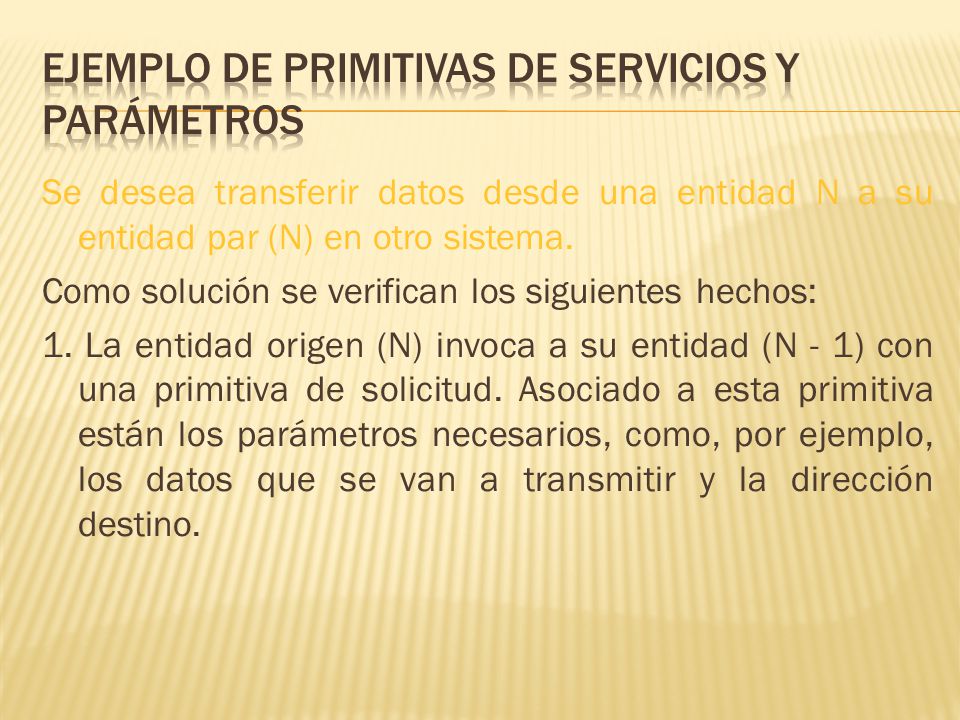 EJEMPLO DE PRIMITIVAS DE SERVICIOS Y PARÁMETROS

Se desea transferir datos desde una entidad N a su entidad par (N) en otro sistema.

Como solución se verifican los siguientes hechos:

1. La entidad origen (N) invoca a su entidad (N - 1) con una primitiva de solicitud. Asociado a esta primitiva están los parámetros necesarios, como, por ejemplo, los datos que se van a transmitir y la dirección destino.